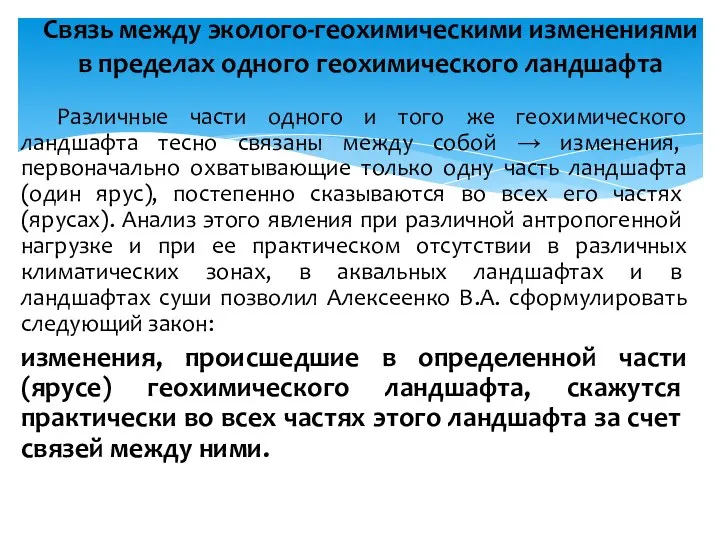 Связь между эколого-геохимическими изменениями в пределах одного геохимического ландшафта

Различные части одного и того же геохимического ландшафта тесно связаны между собой → изменения, первоначально охватывающие только одну часть ландшафта (один ярус), постепенно сказываются во всех его частях (ярусах). Анализ этого явления при различной антропогенной нагрузке и при ее практическом отсутствии в различных климатических зонах, в аквальных ландшафтах и в ландшафтах суши позволил Алексеенко В.А. сформулировать следующий закон:

изменения, происшедшие в определенной части (ярусе) геохимического ландшафта, скажутся практически во всех частях этого ландшафта за счет связей между ними.